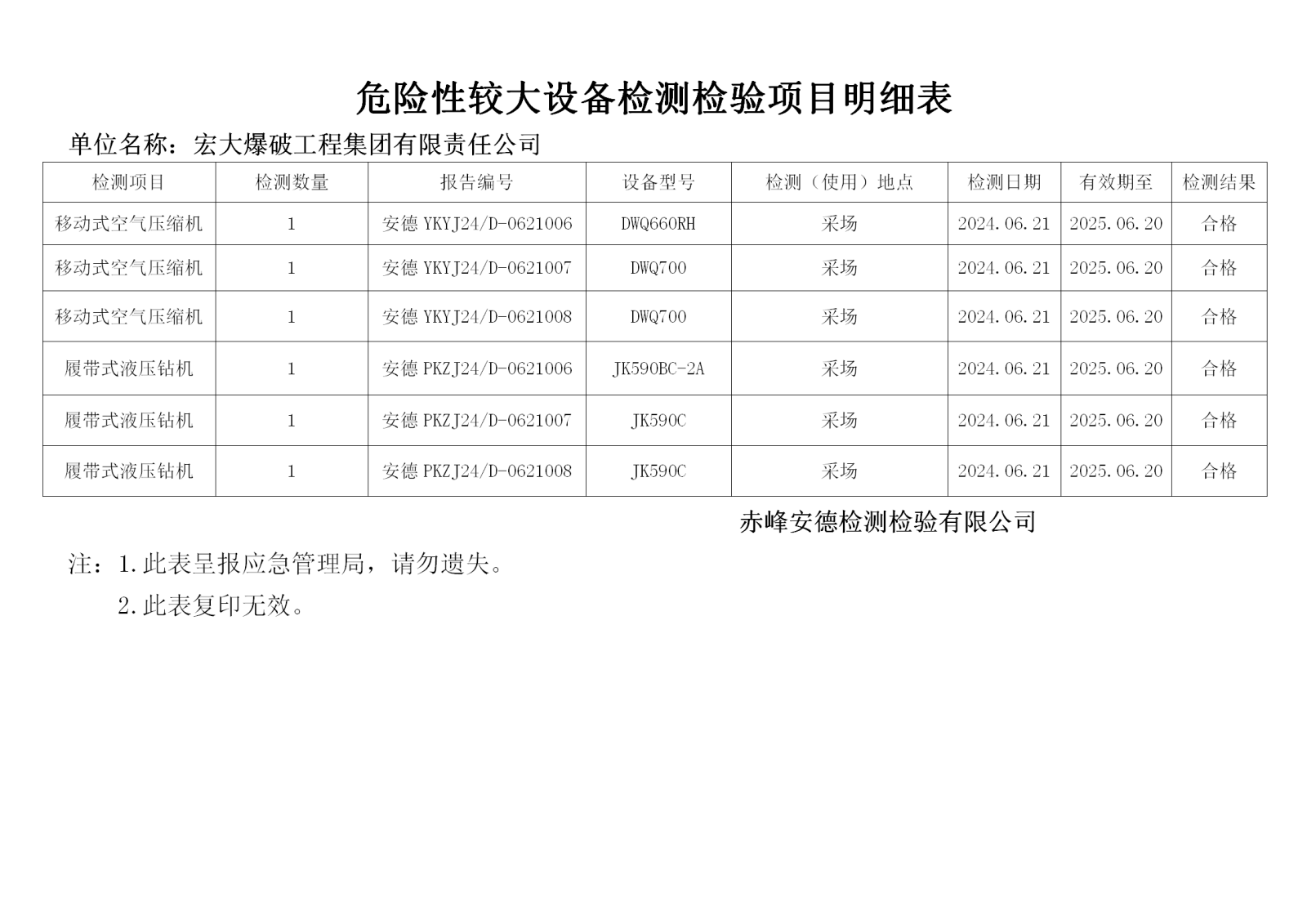 危险性较大设备检测检验项目明细表

单位名称：宏大爆破工程集团有限责任公司

| 检测项目 | 检测数量 | 报告编号 | 设备型号 | 检测（使用）地点 | 检测日期 | 有效期至 | 检测结果 |
|---|---|---|---|---|---|---|---|
| 移动式空气压缩机 | 1 | 安德 YKYJ24/D-0621006 | DWQ660RH | 采场 | 2024.06.21 | 2025.06.20 | 合格 |
| 移动式空气压缩机 | 1 | 安德 YKYJ24/D-0621007 | DWQ700 | 采场 | 2024.06.21 | 2025.06.20 | 合格 |
| 移动式空气压缩机 | 1 | 安德 YKYJ24/D-0621008 | DWQ700 | 采场 | 2024.06.21 | 2025.06.20 | 合格 |
| 履带式液压钻机 | 1 | 安德 PKZJ24/D-0621006 | JK590BC-2A | 采场 | 2024.06.21 | 2025.06.20 | 合格 |
| 履带式液压钻机 | 1 | 安德 PKZJ24/D-0621007 | JK590C | 采场 | 2024.06.21 | 2025.06.20 | 合格 |
| 履带式液压钻机 | 1 | 安德 PKZJ24/D-0621008 | JK590C | 采场 | 2024.06.21 | 2025.06.20 | 合格 |

赤峰安德检测检验有限公司

注：1.此表呈报应急管理局，请勿遗失。
2.此表复印无效。